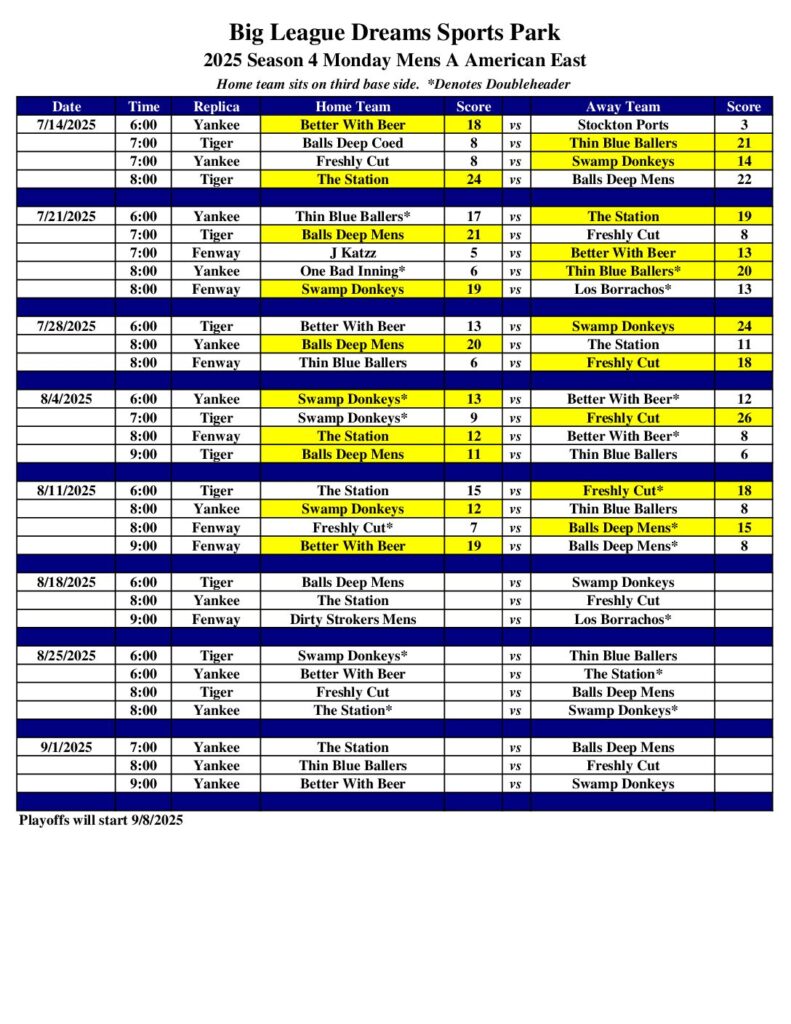 Big League Dreams Sports Park
2025 Season 4 Monday Mens A American East
Home team sits on third base side. *Denotes Doubleheader

| Date | Time | Replica | Home Team | Score | | Away Team | Score |
|---|---|---|---|---|---|---|---|
| 7/14/2025 | 6:00 | Yankee | Better With Beer | 18 | vs | Stockton Ports | 3 |
| | 7:00 | Tiger | Balls Deep Coed | 8 | vs | Thin Blue Ballers | 21 |
| | 7:00 | Yankee | Freshly Cut | 8 | vs | Swamp Donkeys | 14 |
| | 8:00 | Tiger | The Station | 24 | vs | Balls Deep Mens | 22 |
| | | | | | | | |
| 7/21/2025 | 6:00 | Yankee | Thin Blue Ballers* | 17 | vs | The Station | 19 |
| | 7:00 | Tiger | Balls Deep Mens | 21 | vs | Freshly Cut | 8 |
| | 7:00 | Fenway | J Katzz | 5 | vs | Better With Beer | 13 |
| | 8:00 | Yankee | One Bad Inning* | 6 | vs | Thin Blue Ballers* | 20 |
| | 8:00 | Fenway | Swamp Donkeys | 19 | vs | Los Borrachos* | 13 |
| | | | | | | | |
| 7/28/2025 | 6:00 | Tiger | Better With Beer | 13 | vs | Swamp Donkeys | 24 |
| | 8:00 | Yankee | Balls Deep Mens | 20 | vs | The Station | 11 |
| | 8:00 | Fenway | Thin Blue Ballers | 6 | vs | Freshly Cut | 18 |
| | | | | | | | |
| 8/4/2025 | 6:00 | Yankee | Swamp Donkeys* | 13 | vs | Better With Beer* | 12 |
| | 7:00 | Tiger | Swamp Donkeys* | 9 | vs | Freshly Cut | 26 |
| | 8:00 | Fenway | The Station | 12 | vs | Better With Beer* | 8 |
| | 9:00 | Tiger | Balls Deep Mens | 11 | vs | Thin Blue Ballers | 6 |
| | | | | | | | |
| 8/11/2025 | 6:00 | Tiger | The Station | 15 | vs | Freshly Cut* | 18 |
| | 8:00 | Yankee | Swamp Donkeys | 12 | vs | Thin Blue Ballers | 8 |
| | 8:00 | Fenway | Freshly Cut* | 7 | vs | Balls Deep Mens* | 15 |
| | 9:00 | Fenway | Better With Beer | 19 | vs | Balls Deep Mens* | 8 |
| | | | | | | | |
| 8/18/2025 | 6:00 | Tiger | Balls Deep Mens | | vs | Swamp Donkeys | |
| | 8:00 | Yankee | The Station | | vs | Freshly Cut | |
| | 9:00 | Fenway | Dirty Strokers Mens | | vs | Los Borrachos* | |
| | | | | | | | |
| 8/25/2025 | 6:00 | Tiger | Swamp Donkeys* | | vs | Thin Blue Ballers | |
| | 6:00 | Yankee | Better With Beer | | vs | The Station* | |
| | 8:00 | Tiger | Freshly Cut | | vs | Balls Deep Mens | |
| | 8:00 | Yankee | The Station* | | vs | Swamp Donkeys* | |
| | | | | | | | |
| 9/1/2025 | 7:00 | Yankee | The Station | | vs | Balls Deep Mens | |
| | 8:00 | Yankee | Thin Blue Ballers | | vs | Freshly Cut | |
| | 9:00 | Yankee | Better With Beer | | vs | Swamp Donkeys | |

Playoffs will start 9/8/2025